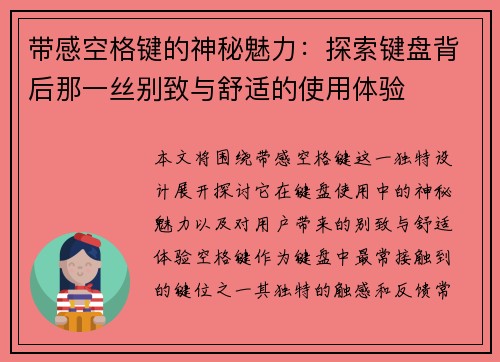 带感空格键的神秘魅力：探索键盘背后那一丝别致与舒适的使用体验

本文将围绕带感空格键这一独特设计展开探讨它在键盘使用中的神秘魅力以及对用户带来的别致与舒适体验空格键作为键盘中最常接触到的键位之一其独特的触感和反馈常